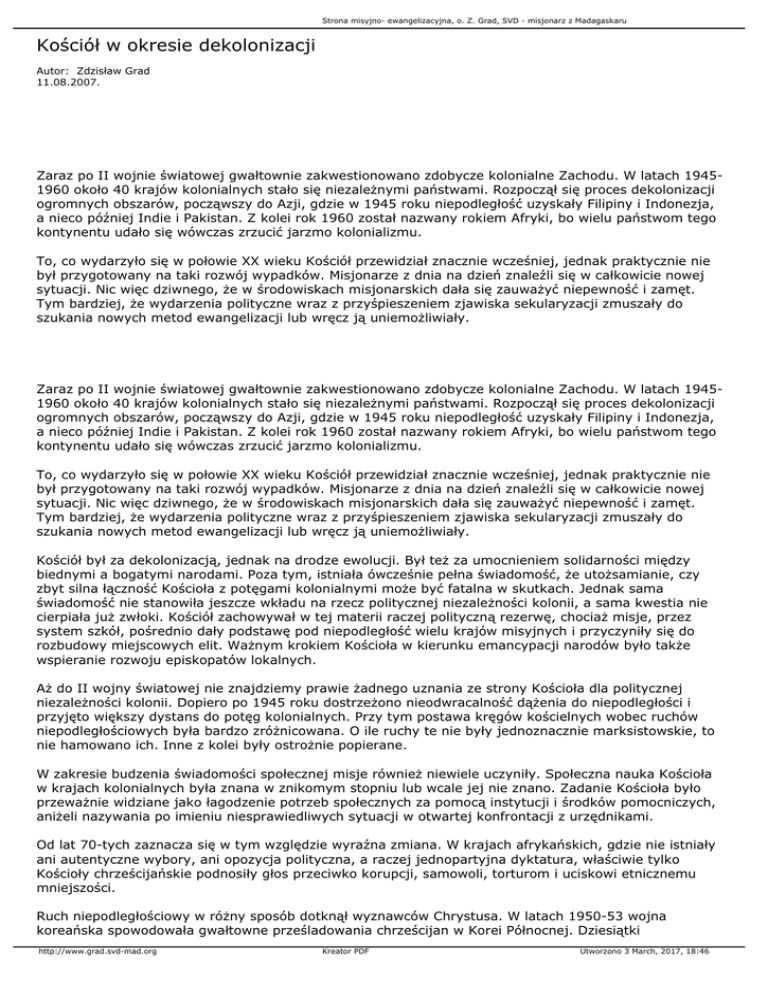 Strona misyjno- ewangelizacyjna, o. Z. Grad, SVD - misjonarz z Madagaskaru

Kościół w okresie dekolonizacji

Autor: Zdzisław Grad
11.08.2007.

Zaraz po II wojnie światowej gwałtownie zakwestionowano zdobycze kolonialne Zachodu. W latach 1945-1960 około 40 krajów kolonialnych stało się niezależnymi państwami. Rozpoczął się proces dekolonizacji ogromnych obszarów, począwszy do Azji, gdzie w 1945 roku niepodległość uzyskały Filipiny i Indonezja, a nieco później Indie i Pakistan. Z kolei rok 1960 został nazwany rokiem Afryki, bo wielu państwom tego kontynentu udało się wówczas zrzucić jarzmo kolonializmu.

To, co wydarzyło się w połowie XX wieku Kościół przewidział znacznie wcześniej, jednak praktycznie nie był przygotowany na taki rozwój wypadków. Misjonarze z dnia na dzień znaleźli się w całkowicie nowej sytuacji. Nic więc dziwnego, że w środowiskach misjonarskich dała się zauważyć niepewność i zamęt. Tym bardziej, że wydarzenia polityczne wraz z przyśpieszeniem zjawiska sekularyzacji zmuszały do szukania nowych metod ewangelizacji lub wręcz ją uniemożliwiały.

Zaraz po II wojnie światowej gwałtownie zakwestionowano zdobycze kolonialne Zachodu. W latach 1945-1960 około 40 krajów kolonialnych stało się niezależnymi państwami. Rozpoczął się proces dekolonizacji ogromnych obszarów, począwszy do Azji, gdzie w 1945 roku niepodległość uzyskały Filipiny i Indonezja, a nieco później Indie i Pakistan. Z kolei rok 1960 został nazwany rokiem Afryki, bo wielu państwom tego kontynentu udało się wówczas zrzucić jarzmo kolonializmu.

To, co wydarzyło się w połowie XX wieku Kościół przewidział znacznie wcześniej, jednak praktycznie nie był przygotowany na taki rozwój wypadków. Misjonarze z dnia na dzień znaleźli się w całkowicie nowej sytuacji. Nic więc dziwnego, że w środowiskach misjonarskich dała się zauważyć niepewność i zamęt. Tym bardziej, że wydarzenia polityczne wraz z przyśpieszeniem zjawiska sekularyzacji zmuszały do szukania nowych metod ewangelizacji lub wręcz ją uniemożliwiały.

Kościół był za dekolonizacją, jednak na drodze ewolucji. Był też za umocnieniem solidarności między biednymi a bogatymi narodami. Poza tym, istniała ówcześnie pełna świadomość, że utożsamianie, czy zbyt silna łączność Kościoła z potęgami kolonialnymi może być fatalna w skutkach. Jednak sama świadomość nie stanowiła jeszcze wkładu na rzecz politycznej niezależności kolonii, a sama kwestia nie cierpiała już zwłoki. Kościół zachowywał w tej materii raczej polityczną rezerwę, chociaż misje, przez system szkół, pośrednio dały podstawę pod niepodległość wielu krajów misyjnych i przyczyniły się do rozbudowy miejscowych elit. Ważnym krokiem Kościoła w kierunku emancypacji narodów było także wspieranie rozwoju episkopatów lokalnych.

Aż do II wojny światowej nie znajdziemy prawie żadnego uznania ze strony Kościoła dla politycznej niezależności kolonii. Dopiero po 1945 roku dostrzeżono nieodwracalność dążenia do niepodległości i przyjęto większy dystans do potęg kolonialnych. Przy tym postawa kręgów kościelnych wobec ruchów niepodległościowych była bardzo zróżnicowana. O ile ruchy te nie były jednoznacznie marksistowskie, to nie hamowano ich. Inne z kolei były ostrożnie popierane.

W zakresie budzenia świadomości społecznej misje również niewiele uczyniły. Społeczna nauka Kościoła w krajach kolonialnych była znana w znikomym stopniu lub wcale jej nie znano. Zadanie Kościoła było przeważnie widziane jako łagodzenie potrzeb społecznych za pomocą instytucji i środków pomocniczych, aniżeli nazywania po imieniu niesprawiedliwych sytuacji w otwartej konfrontacji z urzędnikami.

Od lat 70-tych zaznacza się w tym względzie wyraźna zmiana. W krajach afrykańskich, gdzie nie istniały ani autentyczne wybory, ani opozycja polityczna, a raczej jednopartyjna dyktatura, właściwie tylko Kościoły chrześcijańskie podnosiły głos przeciwko korupcji, samowoli, torturom i uciskowi etnicznemu mniejszości.

Ruch niepodległościowy w różny sposób dotknął wyznawców Chrystusa. W latach 1950-53 wojna koreańska spowodowała gwałtowne prześladowania chrześcijan w Korei Północnej. Dziesiątki

http://www.grad.svd-mad.org Kreator PDF Utworzono 3 March, 2017, 18:46